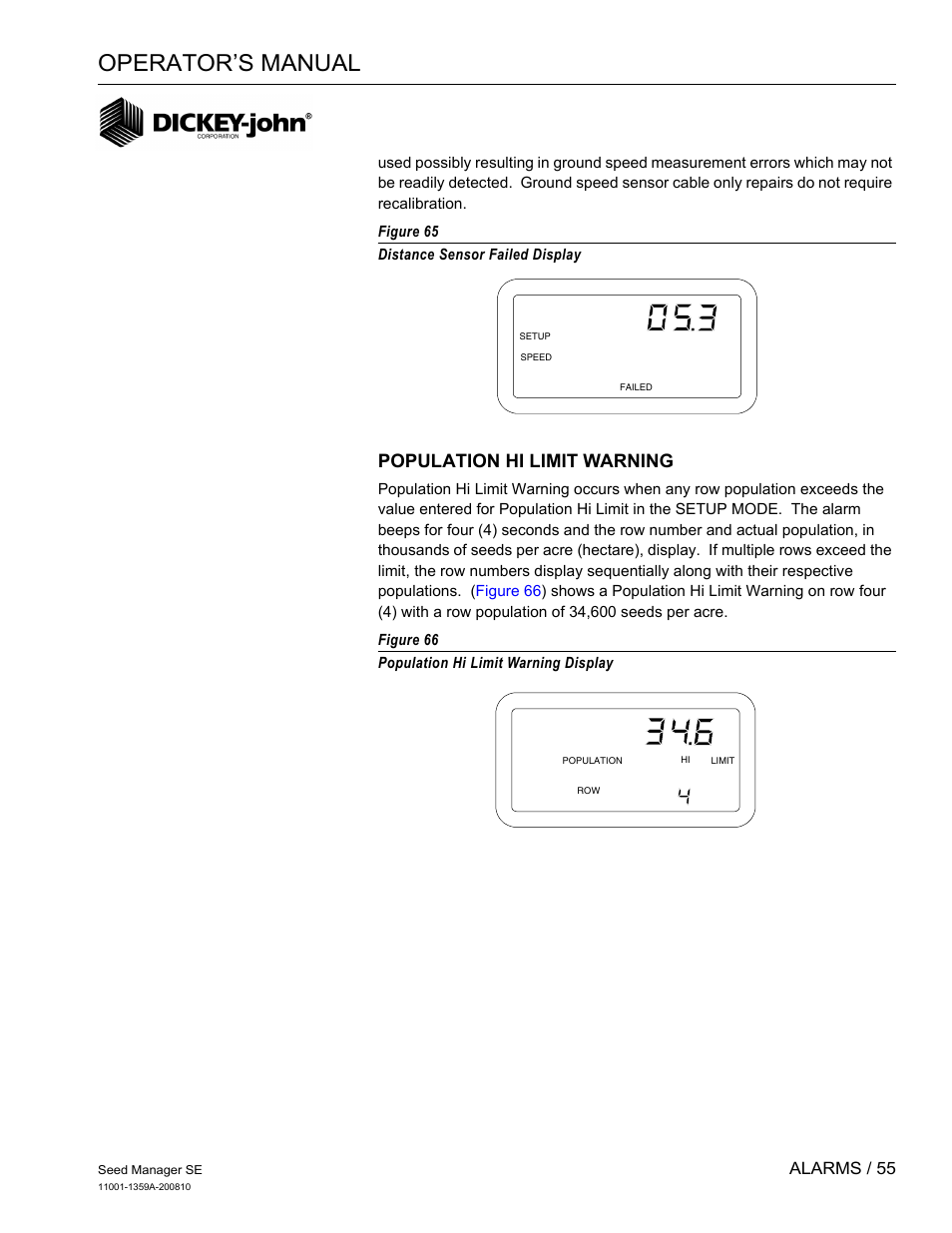 OPERATOR'S MANUAL

DICKEY-john®
CORPORATION

used possibly resulting in ground speed measurement errors which may not be readily detected. Ground speed sensor cable only repairs do not require recalibration.

Figure 65
Distance Sensor Failed Display

05.3
SETUP
SPEED
FAILED

POPULATION HI LIMIT WARNING

Population Hi Limit Warning occurs when any row population exceeds the value entered for Population Hi Limit in the SETUP MODE. The alarm beeps for four (4) seconds and the row number and actual population, in thousands of seeds per acre (hectare), display. If multiple rows exceed the limit, the row numbers display sequentially along with their respective populations. (Figure 66) shows a Population Hi Limit Warning on row four (4) with a row population of 34,600 seeds per acre.

Figure 66
Population Hi Limit Warning Display

34.6
POPULATION HI LIMIT
ROW 4

Seed Manager SE
11001-1359A-200810

ALARMS / 55